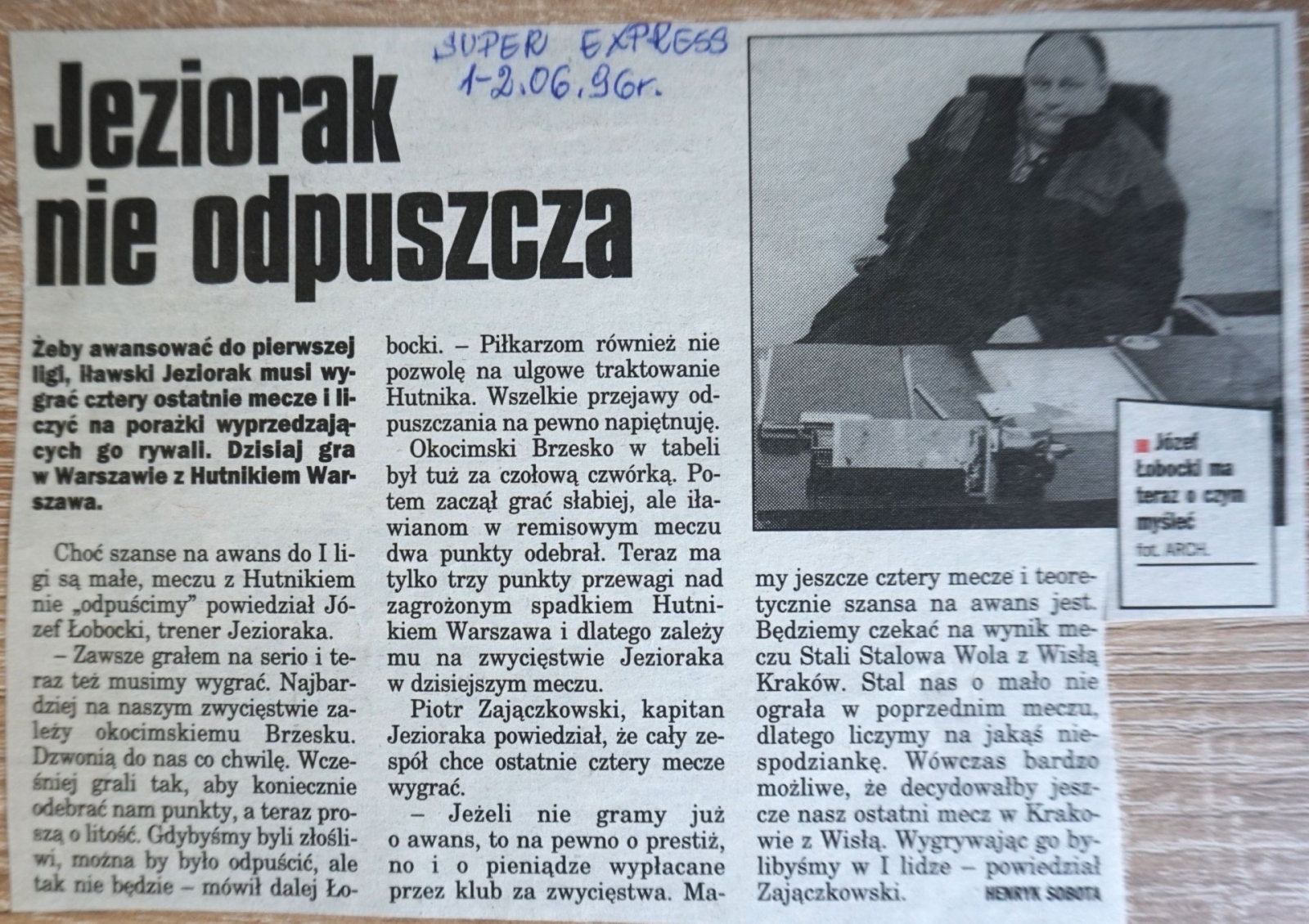 SUPER EXPRESS
1-2.06.96r.

Jeziorak nie odpuszcza

Żeby awansować do pierwszej ligi, iławski Jeziorak musi wygrać cztery ostatnie mecze i liczyć na porażki wyprzedzających go rywali. Dzisiaj gra w Warszawie z Hutnikiem Warszawa.

Choć szanse na awans do I ligi są małe, meczu z Hutnikiem nie „odpuścimy" powiedział Józef Łobocki, trener Jezioraka.

– Zawsze grałem na serio i teraz też musimy wygrać. Najbardziej na naszym zwycięstwie zależy okocimskiemu Brzesku. Dzwonią do nas co chwilę. Wcześniej grali tak, aby koniecznie odebrać nam punkty, a teraz proszą o litość. Gdybyśmy byli złośliwi, można by było odpuścić, ale tak nie będzie – mówił dalej Łobocki. – Piłkarzom również nie pozwolę na ulgowe traktowanie Hutnika. Wszelkie przejawy odpuszczania na pewno napiętnuję.

Okocimski Brzesko w tabeli był tuż za czołową czwórką. Potem zaczął grać słabiej, ale iławianom w remisowym meczu dwa punkty odebrał. Teraz ma tylko trzy punkty przewagi nad zagrożonym spadkiem Hutnikiem Warszawa i dlatego zależy mu na zwycięstwie Jezioraka w dzisiejszym meczu.

Piotr Zajączkowski, kapitan Jezioraka powiedział, że cały zespół chce ostatnie cztery mecze wygrać.

– Jeżeli nie gramy już o awans, to na pewno o prestiż, no i o pieniądze wypłacane przez klub za zwycięstwa. Mamy jeszcze cztery mecze i teoretycznie szansa na awans jest. Będziemy czekać na wynik meczu Stali Stalowa Wola z Wisłą Kraków. Stal nas o mało nie ograła w poprzednim meczu, dlatego liczymy na jakąś niespodziankę. Wówczas bardzo możliwe, że decydowałby jeszcze nasz ostatni mecz w Krakowie z Wisłą. Wygrywając go bylibyśmy w I lidze – powiedział Zajączkowski.

HENRYK SOBOTA

Józef Łobocki ma teraz o czym myśleć
fot. ARCH.